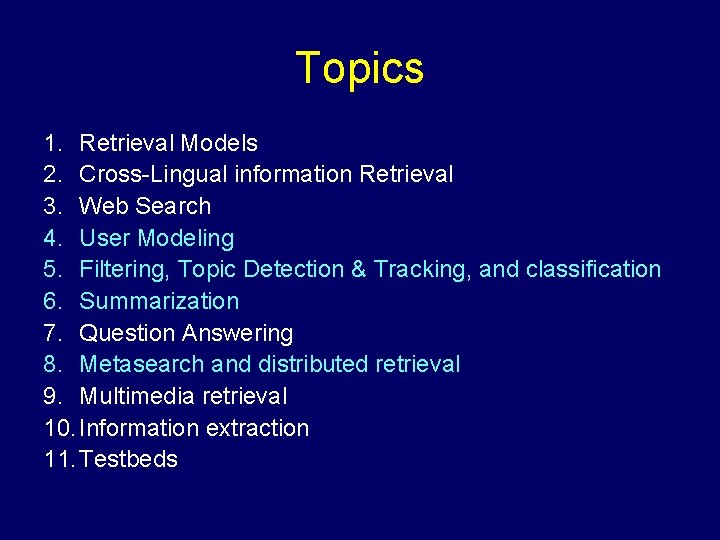 Topics

1. Retrieval Models
2. Cross-Lingual information Retrieval
3. Web Search
4. User Modeling
5. Filtering, Topic Detection & Tracking, and classification
6. Summarization
7. Question Answering
8. Metasearch and distributed retrieval
9. Multimedia retrieval
10. Information extraction
11. Testbeds